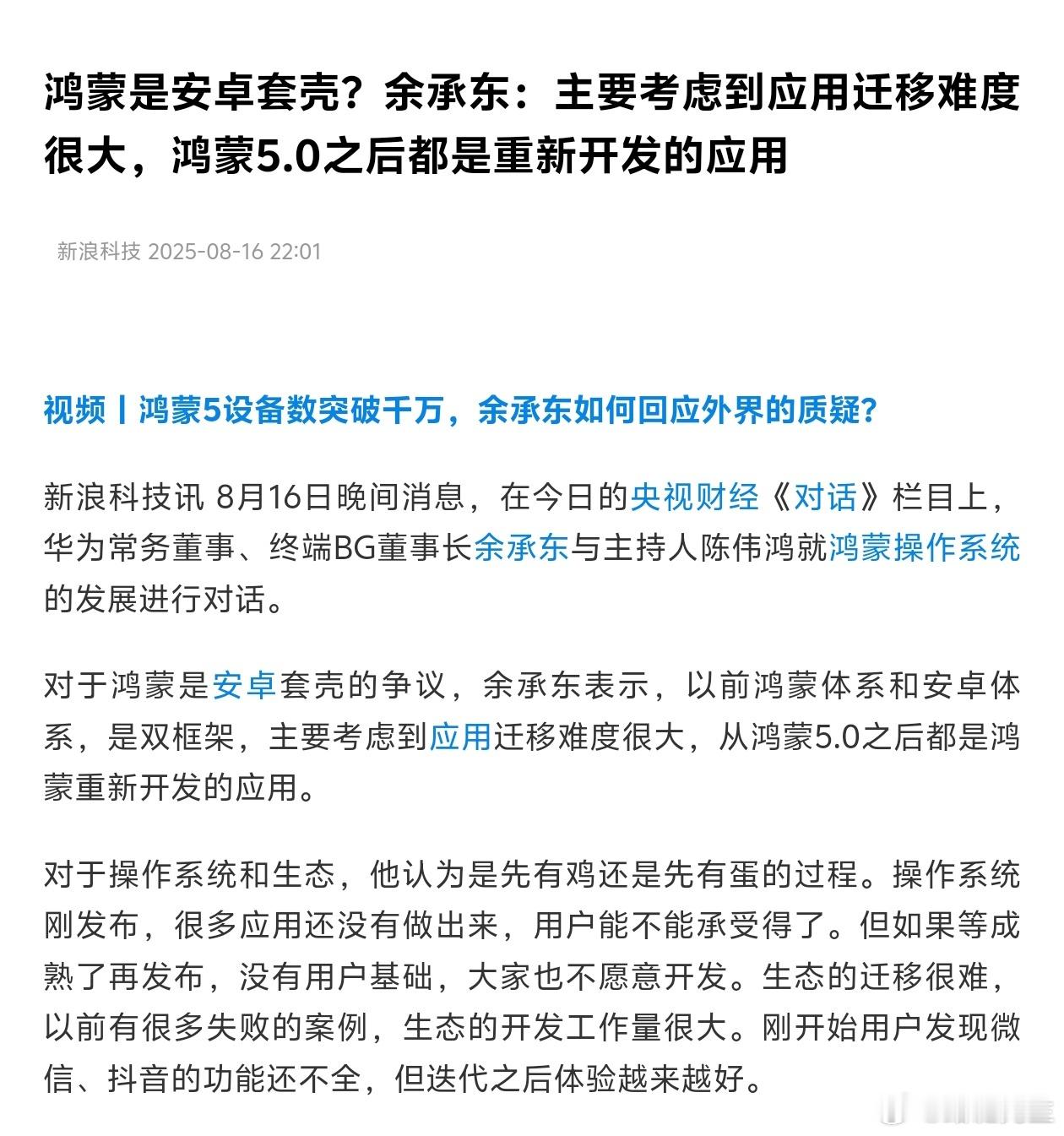 鸿蒙是安卓套壳？余承东：主要考虑到应用迁移难度很大，鸿蒙5.0之后都是重新开发的应用

新浪科技 2025-08-16 22:01

视频丨鸿蒙5设备数突破千万，余承东如何回应外界的质疑?

新浪科技讯 8月16日晚间消息，在今日的央视财经《对话》栏目上，华为常务董事、终端BG董事长余承东与主持人陈伟鸿就鸿蒙操作系统的发展进行对话。

对于鸿蒙是安卓套壳的争议，余承东表示，以前鸿蒙体系和安卓体系，是双框架，主要考虑到应用迁移难度很大，从鸿蒙5.0之后都是鸿蒙重新开发的应用。

对于操作系统和生态，他认为是先有鸡还是先有蛋的过程。操作系统刚发布，很多应用还没有做出来，用户能不能承受得了。但如果等成熟了再发布，没有用户基础，大家也不愿意开发。生态的迁移很难，以前有很多失败的案例，生态的开发工作量很大。刚开始用户发现微信、抖音的功能还不全，但迭代之后体验越来越好。